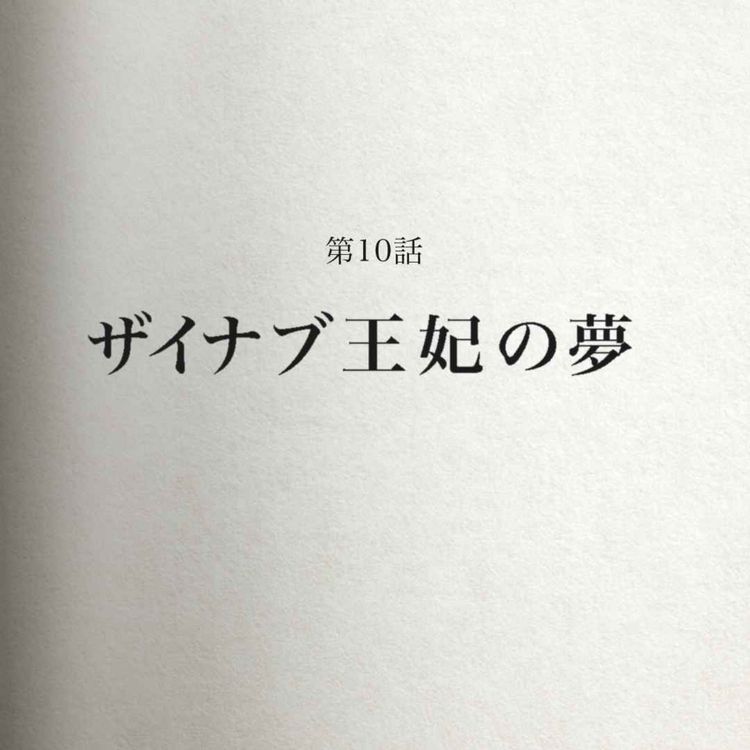 第10話

ザイナブ王妃の夢